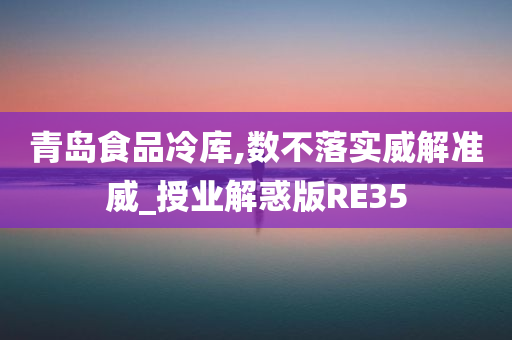 青岛食品冷库,数不落实威解准威_授业解惑版RE35